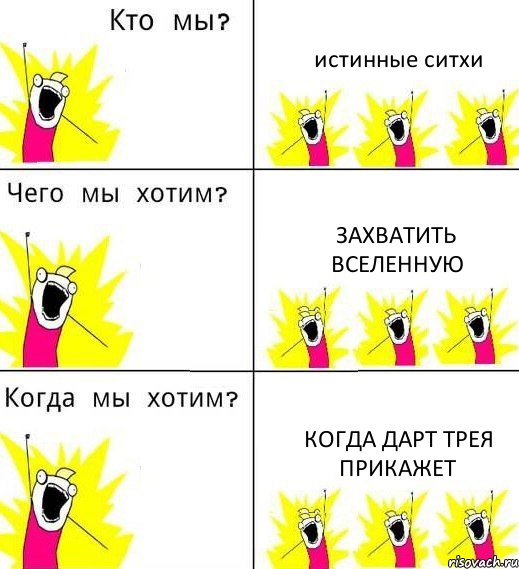 Кто мы?

истинные ситхи

Чего мы хотим?

ЗАХВАТИТЬ ВСЕЛЕННУЮ

Когда мы хотим?

КОГДА ДАРТ ТРЕЯ ПРИКАЖЕТ

risovach.ru